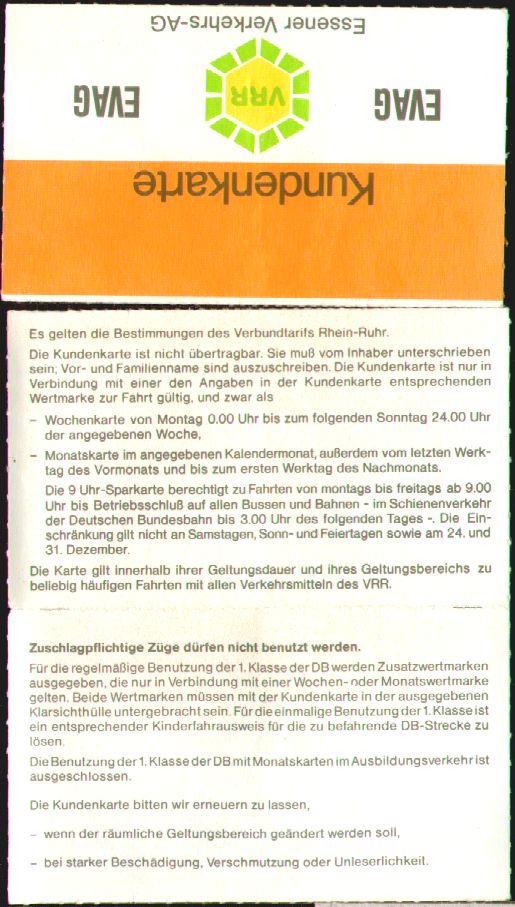 Essener Verkehrs-AG

EVAG

VRR

EVAG

Kundenkarte

Es gelten die Bestimmungen des Verbundtarifs Rhein-Ruhr.

Die Kundenkarte ist nicht übertragbar. Sie muß vom Inhaber unterschrieben sein; Vor- und Familienname sind auszuschreiben. Die Kundenkarte ist nur in Verbindung mit einer den Angaben in der Kundenkarte entsprechenden Wertmarke zur Fahrt gültig, und zwar als

– Wochenkarte von Montag 0.00 Uhr bis zum folgenden Sonntag 24.00 Uhr der angegebenen Woche,

– Monatskarte im angegebenen Kalendermonat, außerdem vom letzten Werktag des Vormonats und bis zum ersten Werktag des Nachmonats.

Die 9 Uhr-Sparkarte berechtigt zu Fahrten von montags bis freitags ab 9.00 Uhr bis Betriebsschluß auf allen Bussen und Bahnen - im Schienenverkehr der Deutschen Bundesbahn bis 3.00 Uhr des folgenden Tages -. Die Einschränkung gilt nicht an Samstagen, Sonn- und Feiertagen sowie am 24. und 31. Dezember.

Die Karte gilt innerhalb ihrer Geltungsdauer und ihres Geltungsbereichs zu beliebig häufigen Fahrten mit allen Verkehrsmitteln des VRR.

Zuschlagpflichtige Züge dürfen nicht benutzt werden.

Für die regelmäßige Benutzung der 1. Klasse der DB werden Zusatzwertmarken ausgegeben, die nur in Verbindung mit einer Wochen- oder Monatswertmarke gelten. Beide Wertmarken müssen mit der Kundenkarte in der ausgegebenen Klarsichthülle untergebracht sein. Für die einmalige Benutzung der 1. Klasse ist ein entsprechender Kinderfahrausweis für die zu befahrende DB-Strecke zu lösen.

Die Benutzung der 1. Klasse der DB mit Monatskarten im Ausbildungsverkehr ist ausgeschlossen.

Die Kundenkarte bitten wir erneuern zu lassen,

– wenn der räumliche Geltungsbereich geändert werden soll,

– bei starker Beschädigung, Verschmutzung oder Unleserlichkeit.